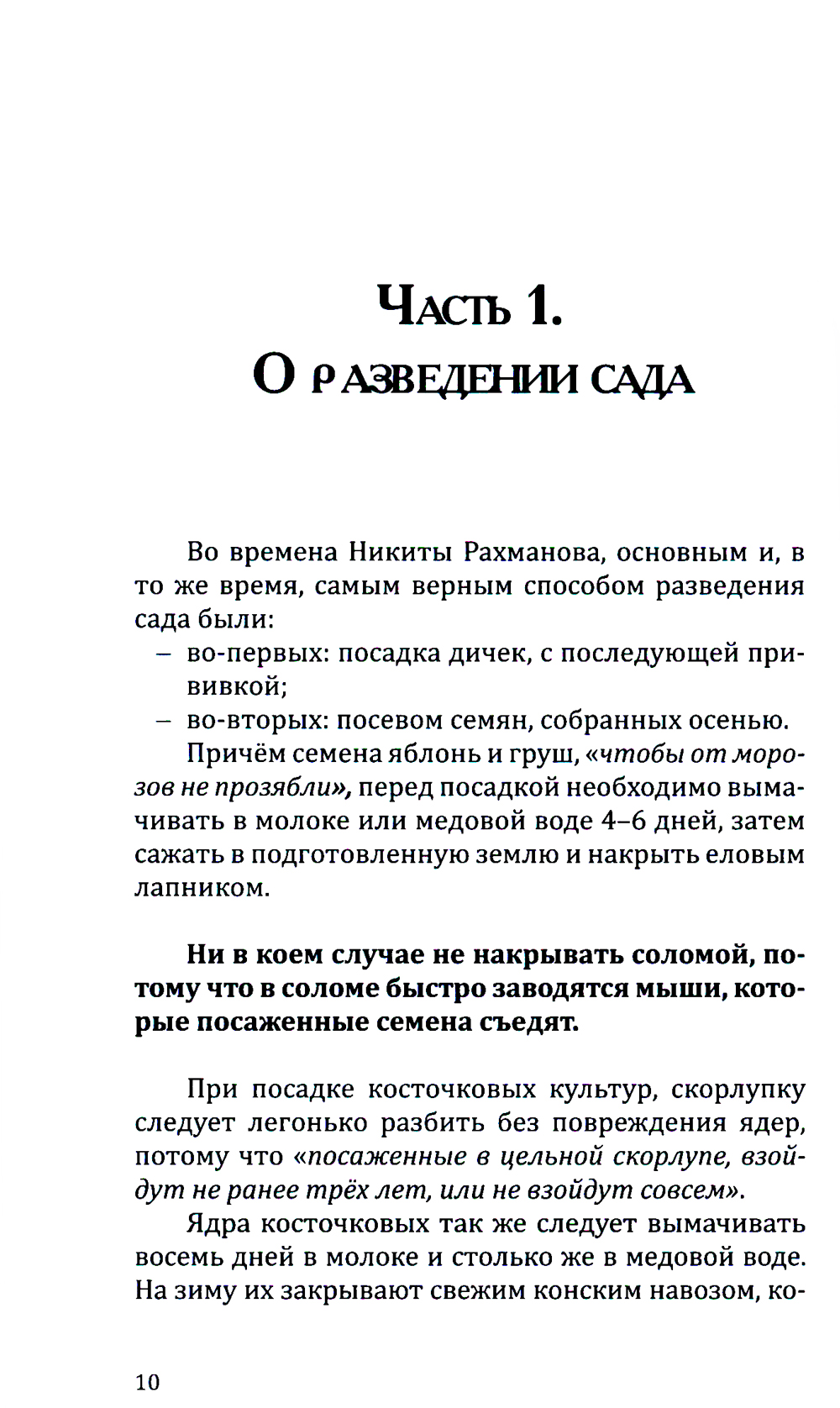 Часть 1.
О разведении сада

Во времена Никиты Рахманова, основным и, в то же время, самым верным способом разведения сада были:
– во-первых: посадка дичек, с последующей прививкой;
– во-вторых: посевом семян, собранных осенью.

Причём семена яблонь и груш, «чтобы от морозов не прозябли», перед посадкой необходимо вымачивать в молоке или медовой воде 4–6 дней, затем сажать в подготовленную землю и накрыть еловым лапником.

Ни в коем случае не накрывать соломой, потому что в соломе быстро заводятся мыши, которые посаженные семена съедят.

При посадке косточковых культур, скорлупку следует легонько разбить без повреждения ядер, потому что «посаженные в цельной скорлупе, взойдут не ранее трёх лет, или не взойдут совсем».

Ядра косточковых так же следует вымачивать восемь дней в молоке и столько же в медовой воде. На зиму их закрывают свежим конским навозом, ко-

10